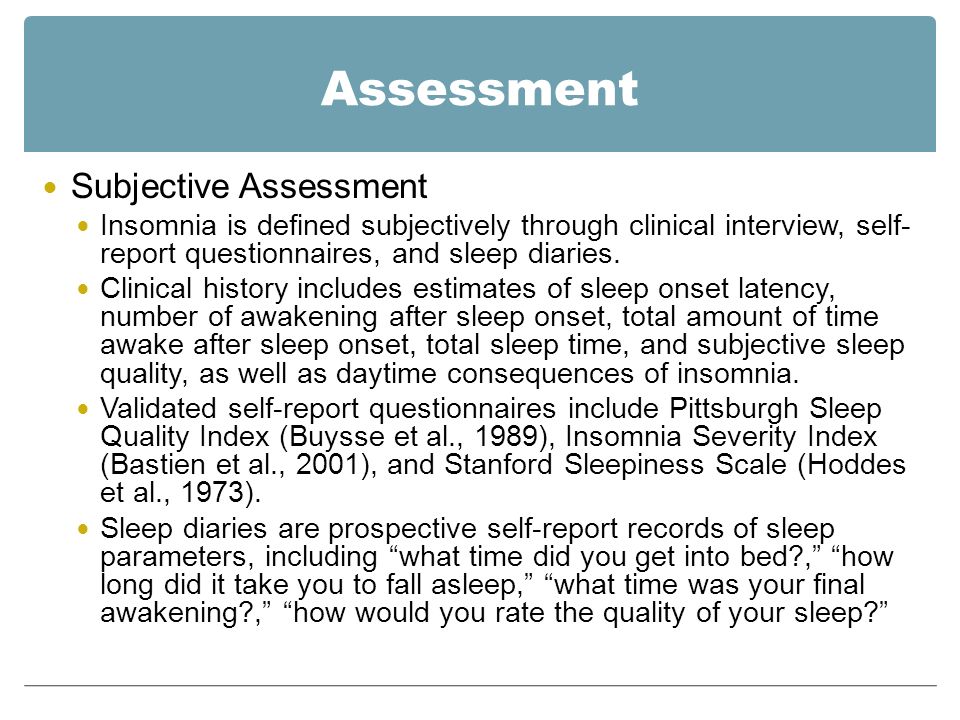 Assessment

Subjective Assessment

Insomnia is defined subjectively through clinical interview, self-report questionnaires, and sleep diaries.

Clinical history includes estimates of sleep onset latency, number of awakening after sleep onset, total amount of time awake after sleep onset, total sleep time, and subjective sleep quality, as well as daytime consequences of insomnia.

Validated self-report questionnaires include Pittsburgh Sleep Quality Index (Buysse et al., 1989), Insomnia Severity Index (Bastien et al., 2001), and Stanford Sleepiness Scale (Hoddes et al., 1973).

Sleep diaries are prospective self-report records of sleep parameters, including “what time did you get into bed?,” “how long did it take you to fall asleep,” “what time was your final awakening?,” “how would you rate the quality of your sleep?”